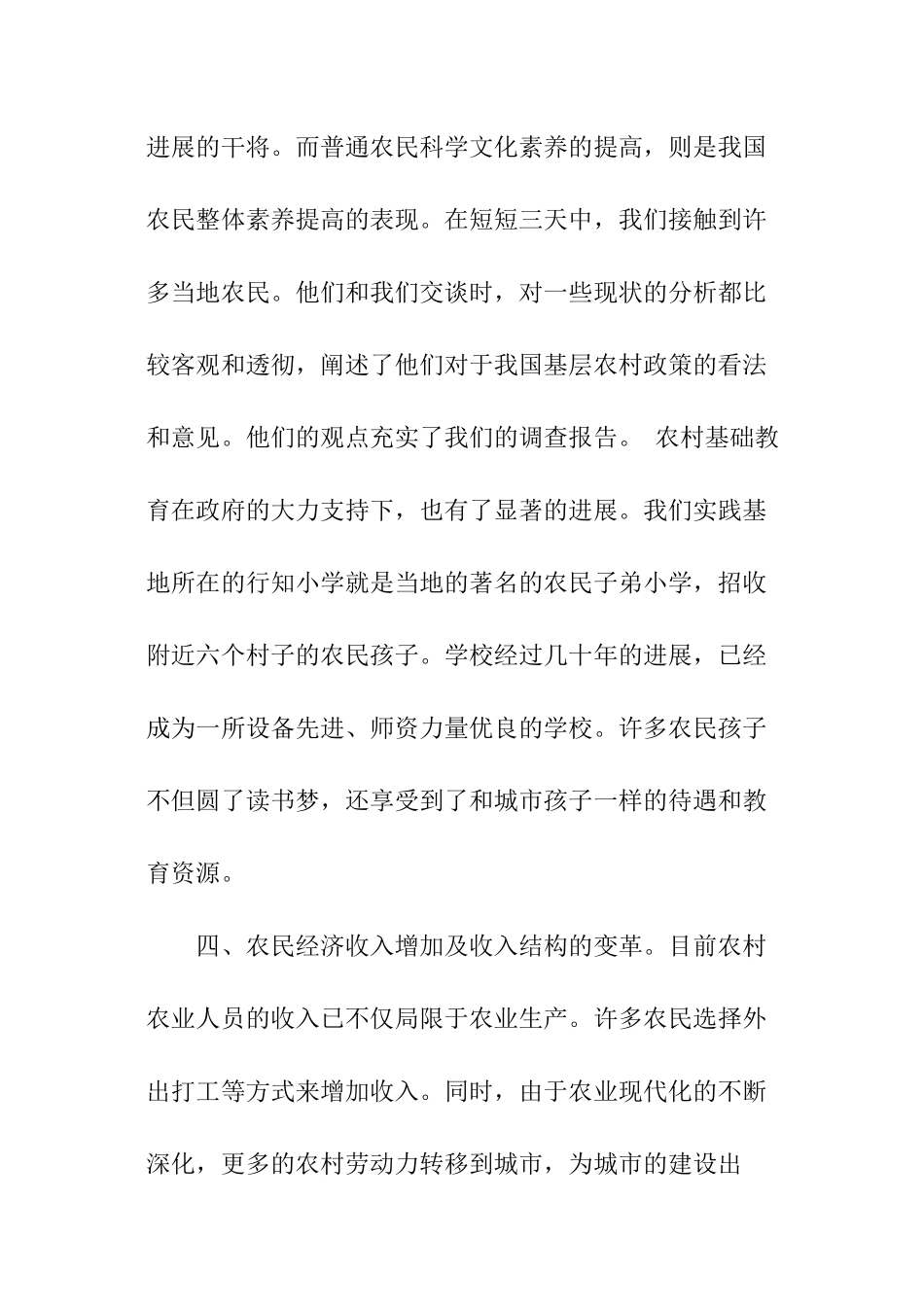 进展的干将。而普通农民科学文化素养的提高，则是我国农民整体素养提高的表现。在短短三天中，我们接触到许多当地农民。他们和我们交谈时，对一些现状的分析都比较客观和透彻，阐述了他们对于我国基层农村政策的看法和意见。他们的观点充实了我们的调查报告。 农村基础教育在政府的大力支持下，也有了显著的进展。我们实践基地所在的行知小学就是当地的著名的农民子弟小学，招收附近六个村子的农民孩子。学校经过几十年的进展，已经成为一所设备先进、师资力量优良的学校。许多农民孩子不但圆了读书梦，还享受到了和城市孩子一样的待遇和教育资源。

四、农民经济收入增加及收入结构的变革。目前农村农业人员的收入已不仅局限于农业生产。许多农民选择外出打工等方式来增加收入。同时，由于农业现代化的不断深化，更多的农村劳动力转移到城市，为城市的建设出